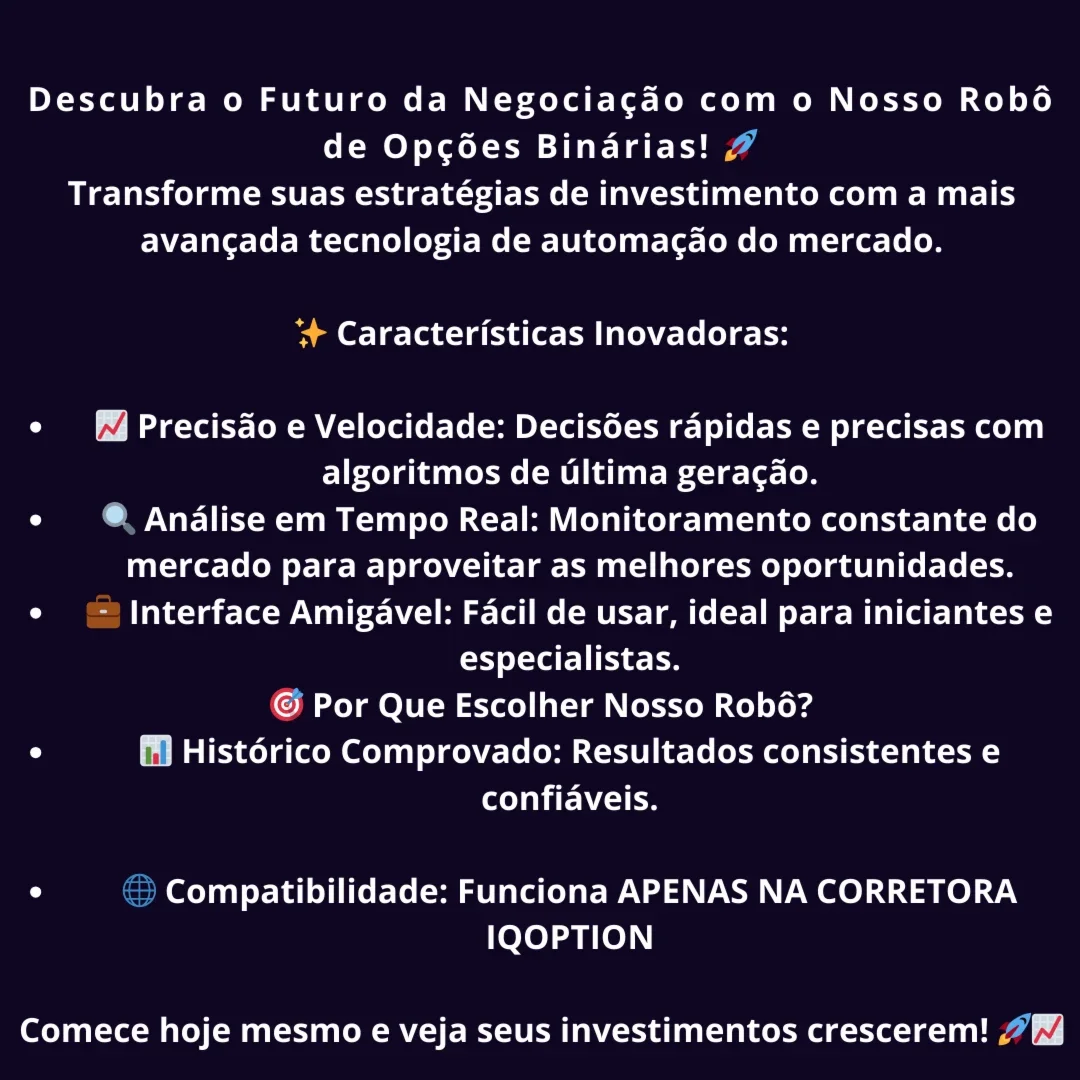 Descubra o Futuro da Negociação com o Nosso Robô de Opções Binárias! 🚀
Transforme suas estratégias de investimento com a mais avançada tecnologia de automação do mercado.

✨ Características Inovadoras:

• 📈 Precisão e Velocidade: Decisões rápidas e precisas com algoritmos de última geração.
• 🔍 Análise em Tempo Real: Monitoramento constante do mercado para aproveitar as melhores oportunidades.
• 💼 Interface Amigável: Fácil de usar, ideal para iniciantes e especialistas.
🎯 Por Que Escolher Nosso Robô?
• 📊 Histórico Comprovado: Resultados consistentes e confiáveis.

• 🌐 Compatibilidade: Funciona APENAS NA CORRETORA IQOPTION

Comece hoje mesmo e veja seus investimentos crescerem! 🚀📈